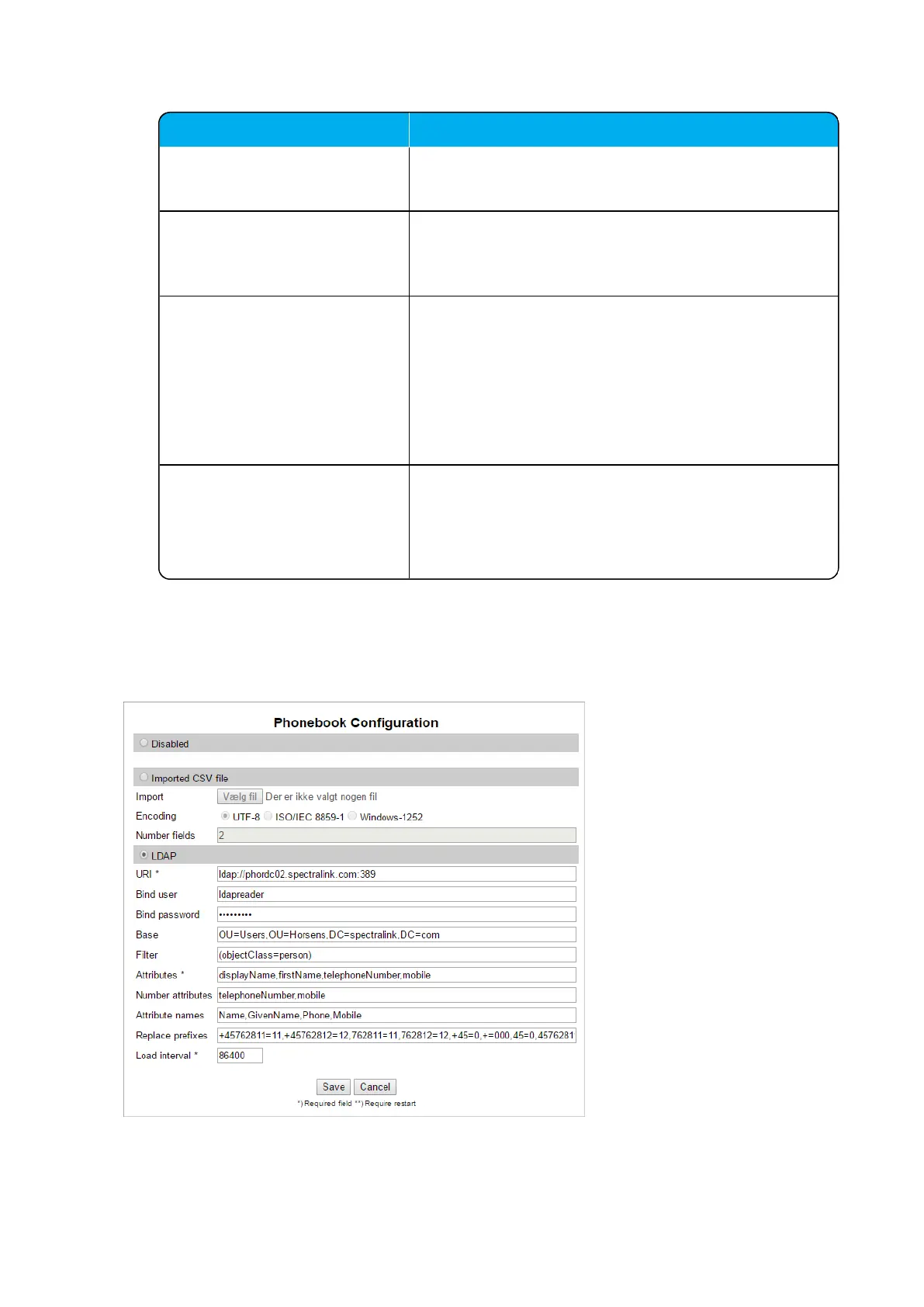 Phonebook Configuration

Disabled

Imported CSV file

Import Vælg fil Der er ikke valgt nogen fil

Encoding UTF-8 ISO/IEC 8859-1 Windows-1252

Number fields 2

LDAP

URI * ldap://phordc02.spectralink.com:389

Bind user ldapreader

Bind password •••••••••

Base OU=Users,OU=Horsens,DC=spectralink,DC=com

Filter (objectClass=person)

Attributes * displayName,firstName,telephoneNumber,mobile

Number attributes telephoneNumber,mobile

Attribute names Name,GivenName,Phone,Mobile

Replace prefixes +45762811=11,+45762812=12,762811=11,762812=12,+45=0,+=000,45=0,4576281

Load interval * 86400

Save Cancel

*) Required field **) Require restart